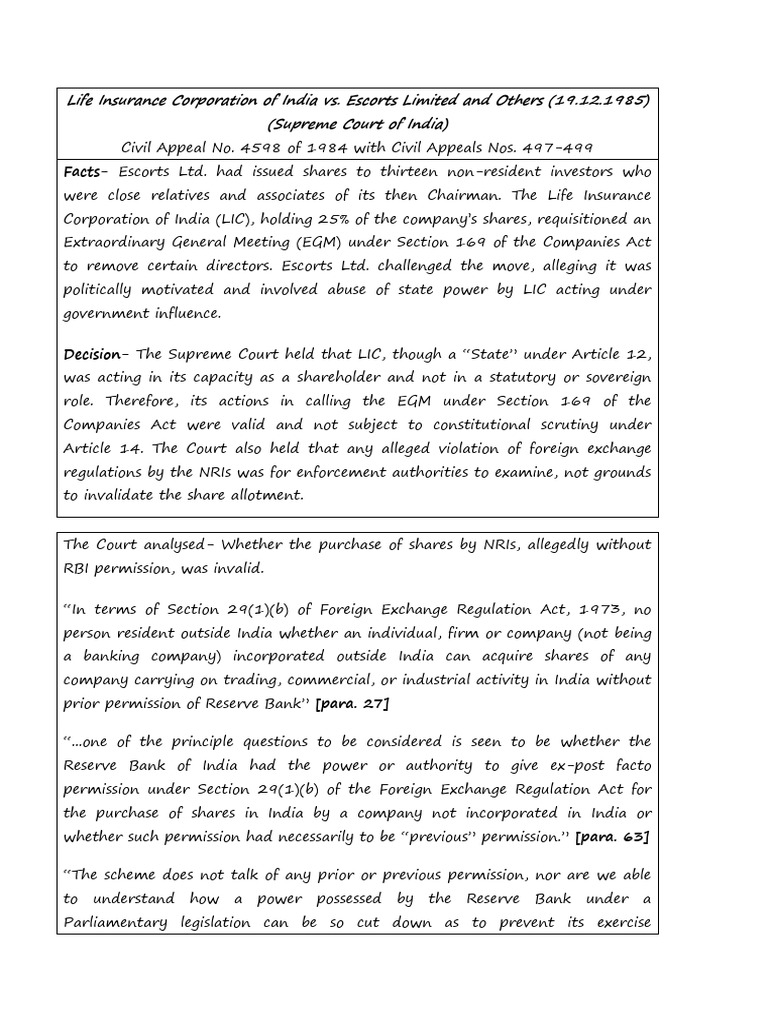 Life Insurance Corporation of India vs. Escorts Limited and Others (19.12.1985) (Supreme Court of India)
Civil Appeal No. 4598 of 1984 with Civil Appeals Nos. 497-499

Facts- Escorts Ltd. had issued shares to thirteen non-resident investors who were close relatives and associates of its then Chairman. The Life Insurance Corporation of India (LIC), holding 25% of the company's shares, requisitioned an Extraordinary General Meeting (EGM) under Section 169 of the Companies Act to remove certain directors. Escorts Ltd. challenged the move, alleging it was politically motivated and involved abuse of state power by LIC acting under government influence.

Decision- The Supreme Court held that LIC, though a "State" under Article 12, was acting in its capacity as a shareholder and not in a statutory or sovereign role. Therefore, its actions in calling the EGM under Section 169 of the Companies Act were valid and not subject to constitutional scrutiny under Article 14. The Court also held that any alleged violation of foreign exchange regulations by the NRIs was for enforcement authorities to examine, not grounds to invalidate the share allotment.

The Court analysed- Whether the purchase of shares by NRIs, allegedly without RBI permission, was invalid.

"In terms of Section 29(1)(b) of Foreign Exchange Regulation Act, 1973, no person resident outside India whether an individual, firm or company (not being a banking company) incorporated outside India can acquire shares of any company carrying on trading, commercial, or industrial activity in India without prior permission of Reserve Bank" [para. 27]

"...one of the principle questions to be considered is seen to be whether the Reserve Bank of India had the power or authority to give ex-post facto permission under Section 29(1)(b) of the Foreign Exchange Regulation Act for the purchase of shares in India by a company not incorporated in India or whether such permission had necessarily to be "previous" permission." [para. 63]

"The scheme does not talk of any prior or previous permission, nor are we able to understand how a power possessed by the Reserve Bank under a Parliamentary legislation can be so cut down as to prevent its exercise